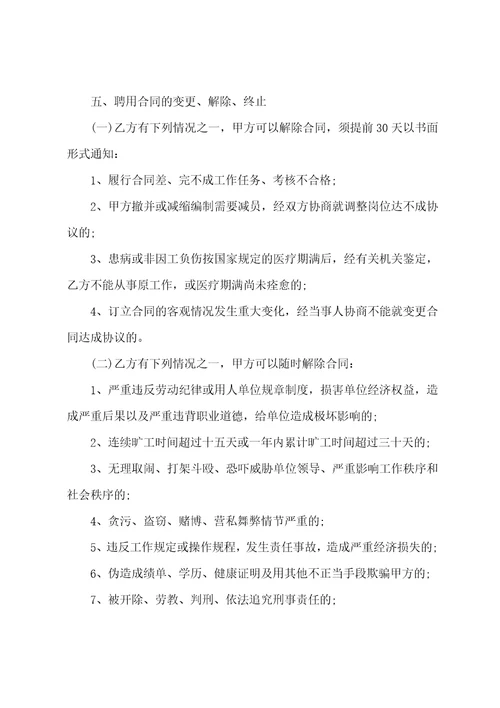 五、聘用合同的变更、解除、终止

(一)乙方有下列情况之一，甲方可以解除合同，须提前30天以书面形式通知：

1、履行合同差、完不成工作任务、考核不合格；

2、甲方撤并或减缩编制需要减员，经双方协商就调整岗位达不成协议的；

3、患病或非因工负伤按国家规定的医疗期满后，经有关机关鉴定，乙方不能从事原工作，或医疗期满尚未痊愈的；

4、订立合同的客观情况发生重大变化，经当事人协商不能就变更合同达成协议的。

(二)乙方有下列情况之一，甲方可以随时解除合同：

1、严重违反劳动纪律或用人单位规章制度，损害单位经济权益，造成严重后果以及严重违背职业道德，给单位造成极坏影响的；

2、连续旷工时间超过十五天或一年内累计旷工时间超过三十天的；

3、无理取闹、打架斗殴、恐吓威胁单位领导、严重影响工作秩序和社会秩序的；

4、贪污、盗窃、赌博、营私舞弊情节严重的；

5、违反工作规定或操作规程，发生责任事故，造成严重经济损失的；

6、伪造成绩单、学历、健康证明及用其他不正当手段欺骗甲方的；

7、被开除、劳教、判刑、依法追究刑事责任的；